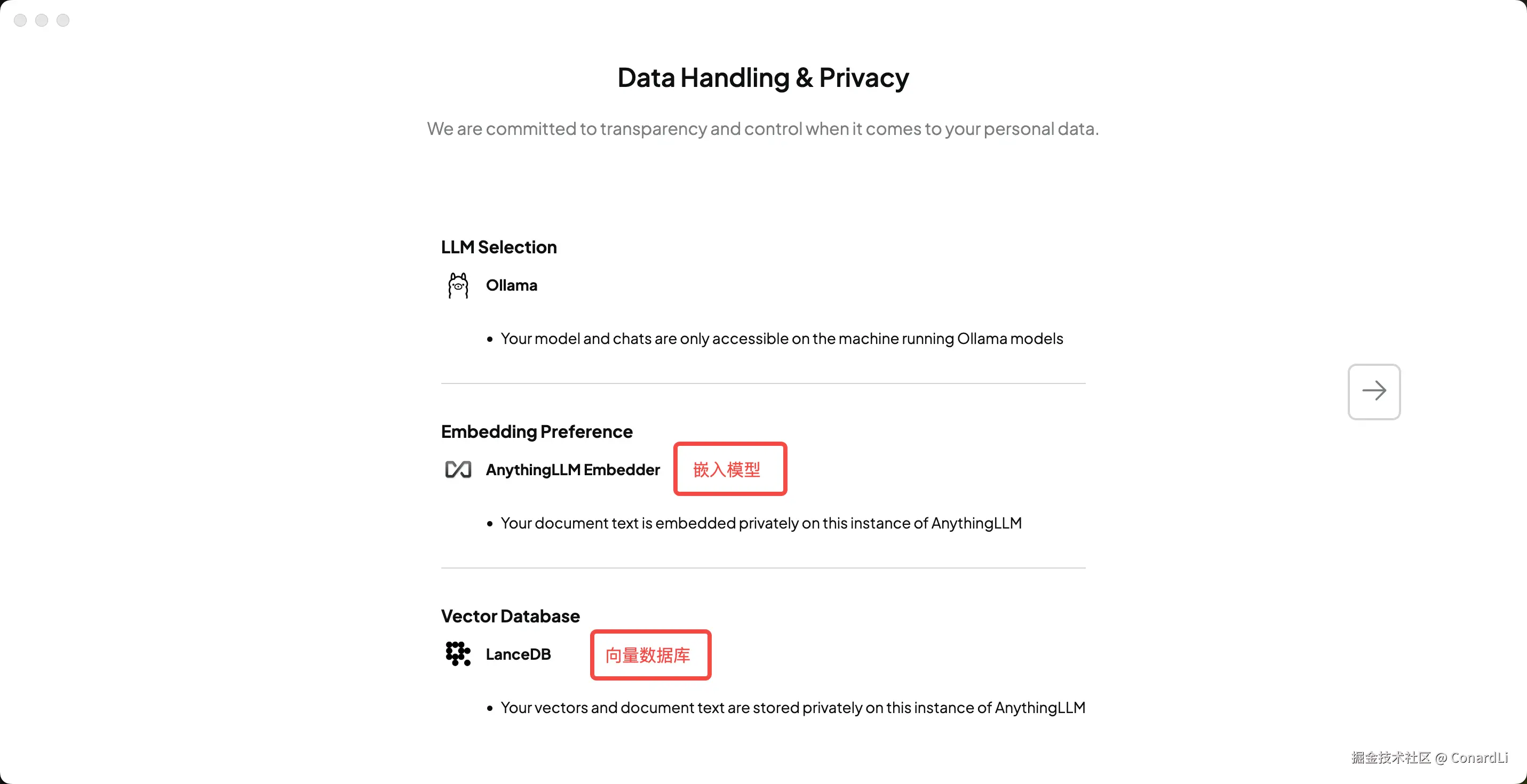 Data Handling & Privacy

We are committed to transparency and control when it comes to your personal data.

LLM Selection

Ollama

• Your model and chats are only accessible on the machine running Ollama models

Embedding Preference

AnythingLLM Embedder

嵌入模型

• Your document text is embedded privately on this instance of AnythingLLM

Vector Database

LanceDB

向量数据库

• Your vectors and document text are stored privately on this instance of AnythingLLM

掘金技术社区 @ ConardLi